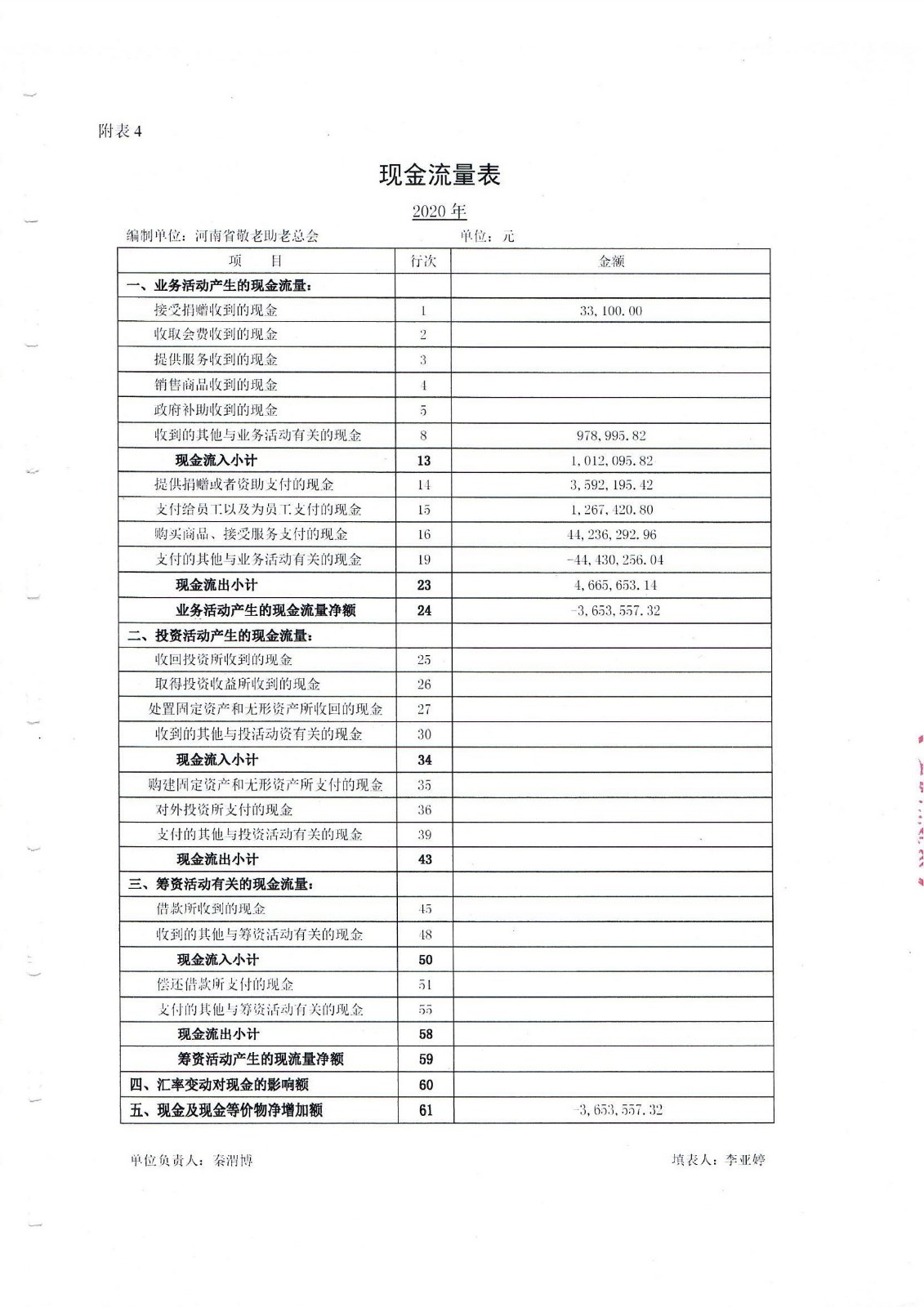 附表4

现金流量表

2020年

编制单位：河南省敬老助老总会　　单位：元

| 项　目 | 行次 | 金额 |
|---|---|---|
| 一、业务活动产生的现金流量： | | |
| 接受捐赠收到的现金 | 1 | 33,100.00 |
| 收取会费收到的现金 | 2 | |
| 提供服务收到的现金 | 3 | |
| 销售商品收到的现金 | 4 | |
| 政府补助收到的现金 | 5 | |
| 收到的其他与业务活动有关的现金 | 8 | 978,995.82 |
| 现金流入小计 | 13 | 1,012,095.82 |
| 提供捐赠或者资助支付的现金 | 14 | 3,592,195.42 |
| 支付给员工以及为员工支付的现金 | 15 | 1,267,420.80 |
| 购买商品、接受服务支付的现金 | 16 | 44,236,292.96 |
| 支付的其他与业务活动有关的现金 | 19 | -44,430,256.04 |
| 现金流出小计 | 23 | 4,665,653.14 |
| 业务活动产生的现金流量净额 | 24 | -3,653,557.32 |
| 二、投资活动产生的现金流量： | | |
| 收回投资所收到的现金 | 25 | |
| 取得投资收益所收到的现金 | 26 | |
| 处置固定资产和无形资产所收回的现金 | 27 | |
| 收到的其他与投活动资有关的现金 | 30 | |
| 现金流入小计 | 34 | |
| 购建固定资产和无形资产所支付的现金 | 35 | |
| 对外投资所支付的现金 | 36 | |
| 支付的其他与投资活动有关的现金 | 39 | |
| 现金流出小计 | 43 | |
| 三、筹资活动有关的现金流量： | | |
| 借款所收到的现金 | 45 | |
| 收到的其他与筹资活动有关的现金 | 48 | |
| 现金流入小计 | 50 | |
| 偿还借款所支付的现金 | 51 | |
| 支付的其他与筹资活动有关的现金 | 55 | |
| 现金流出小计 | 58 | |
| 筹资活动产生的现流量净额 | 59 | |
| 四、汇率变动对现金的影响额 | 60 | |
| 五、现金及现金等价物净增加额 | 61 | -3,653,557.32 |

单位负责人：秦渭博　　填表人：李亚婷